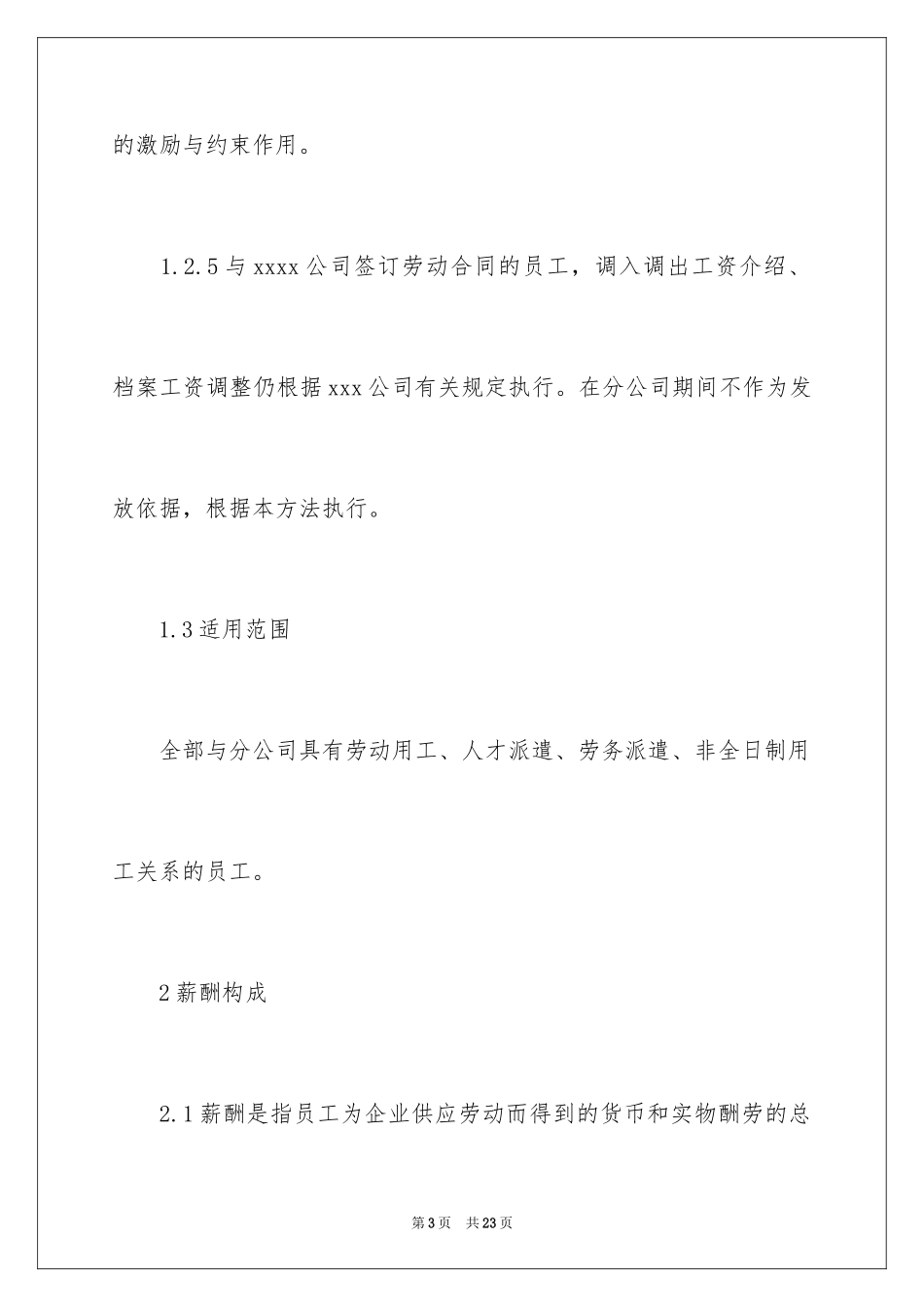 的激励与约束作用。

1.2.5 与 xxxx 公司签订劳动合同的员工，调入调出工资介绍、档案工资调整仍根据 xxx 公司有关规定执行。在分公司期间不作为发放依据，根据本方法执行。

1.3 适用范围

全部与分公司具有劳动用工、人才派遣、劳务派遣、非全日制用工关系的员工。

2 薪酬构成

2.1 薪酬是指员工为企业供应劳动而得到的货币和实物酬劳的总

第 3 页　共 23 页